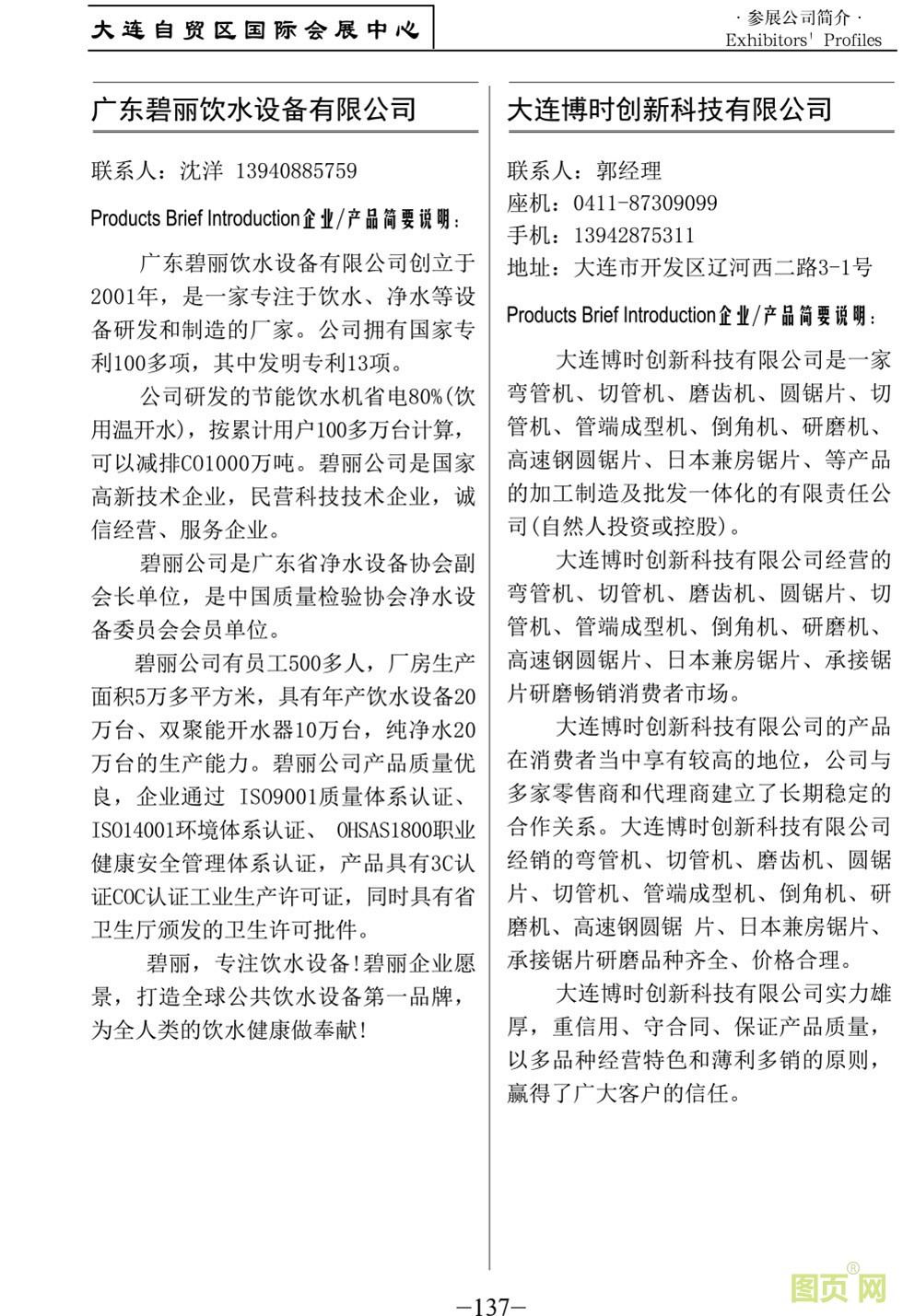 大连自贸区国际会展中心

· 参展公司简介 ·
Exhibitors' Profiles

广东碧丽饮水设备有限公司

联系人：沈洋 13940885759

Products Brief Introduction企业/产品简要说明：

广东碧丽饮水设备有限公司创立于2001年，是一家专注于饮水、净水等设备研发和制造的厂家。公司拥有国家专利100多项，其中发明专利13项。

公司研发的节能饮水机省电80%(饮用温开水)，按累计用户100多万台计算，可以减排CO1000万吨。碧丽公司是国家高新技术企业，民营科技技术企业，诚信经营、服务企业。

碧丽公司是广东省净水设备协会副会长单位，是中国质量检验协会净水设备委员会会员单位。

碧丽公司有员工500多人，厂房生产面积5万多平方米，具有年产饮水设备20万台、双聚能开水器10万台，纯净水20万台的生产能力。碧丽公司产品质量优良，企业通过 ISO9001质量体系认证、ISO14001环境体系认证、 OHSAS1800职业健康安全管理体系认证，产品具有3C认证COC认证工业生产许可证，同时具有省卫生厅颁发的卫生许可批件。

碧丽，专注饮水设备！碧丽企业愿景，打造全球公共饮水设备第一品牌，为全人类的饮水健康做奉献！

大连博时创新科技有限公司

联系人：郭经理
座机：0411-87309099
手机：13942875311
地址：大连市开发区辽河西二路3-1号

Products Brief Introduction企业/产品简要说明：

大连博时创新科技有限公司是一家弯管机、切管机、磨齿机、圆锯片、切管机、管端成型机、倒角机、研磨机、高速钢圆锯片、日本兼房锯片、等产品的加工制造及批发一体化的有限责任公司(自然人投资或控股)。

大连博时创新科技有限公司经营的弯管机、切管机、磨齿机、圆锯片、切管机、管端成型机、倒角机、研磨机、高速钢圆锯片、日本兼房锯片、承接锯片研磨畅销消费者市场。

大连博时创新科技有限公司的产品在消费者当中享有较高的地位，公司与多家零售商和代理商建立了长期稳定的合作关系。大连博时创新科技有限公司经销的弯管机、切管机、磨齿机、圆锯片、切管机、管端成型机、倒角机、研磨机、高速钢圆锯 片、日本兼房锯片、承接锯片研磨品种齐全、价格合理。

大连博时创新科技有限公司实力雄厚，重信用、守合同、保证产品质量，以多品种经营特色和薄利多销的原则，赢得了广大客户的信任。

—137—

图页网®